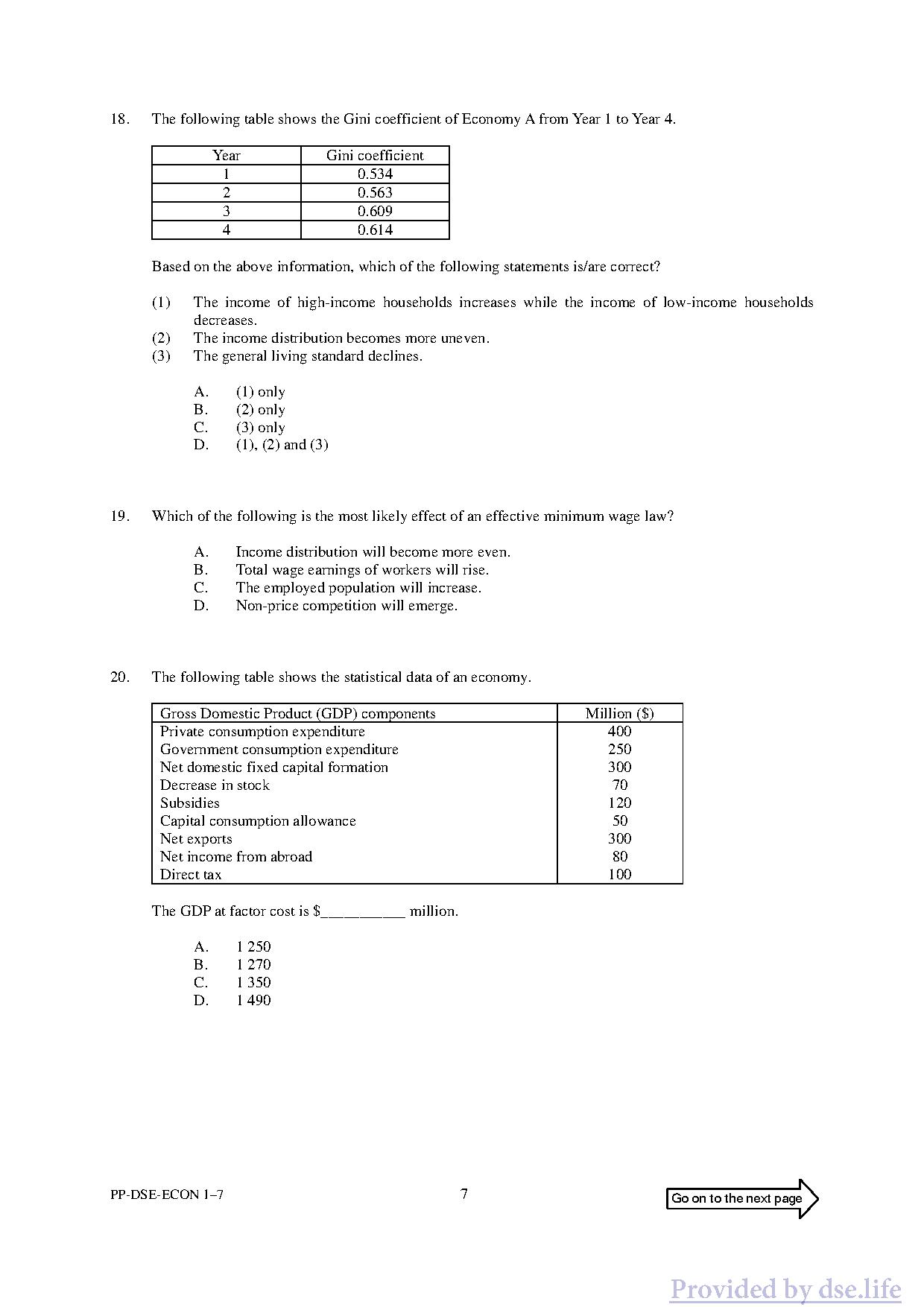 18. The following table shows the Gini coefficient of Economy A from Year 1 to Year 4.

| Year | Gini coefficient |
|---|---|
| 1 | 0.534 |
| 2 | 0.563 |
| 3 | 0.609 |
| 4 | 0.614 |

Based on the above information, which of the following statements is/are correct?

(1) The income of high-income households increases while the income of low-income households decreases.
(2) The income distribution becomes more uneven.
(3) The general living standard declines.

A. (1) only
B. (2) only
C. (3) only
D. (1), (2) and (3)

19. Which of the following is the most likely effect of an effective minimum wage law?

A. Income distribution will become more even.
B. Total wage earnings of workers will rise.
C. The employed population will increase.
D. Non-price competition will emerge.

20. The following table shows the statistical data of an economy.

| Gross Domestic Product (GDP) components | Million ($) |
|---|---|
| Private consumption expenditure | 400 |
| Government consumption expenditure | 250 |
| Net domestic fixed capital formation | 300 |
| Decrease in stock | 70 |
| Subsidies | 120 |
| Capital consumption allowance | 50 |
| Net exports | 300 |
| Net income from abroad | 80 |
| Direct tax | 100 |

The GDP at factor cost is $__________ million.

A. 1 250
B. 1 270
C. 1 350
D. 1 490

PP-DSE-ECON 1–7
7
Go on to the next page

Provided by dse.life